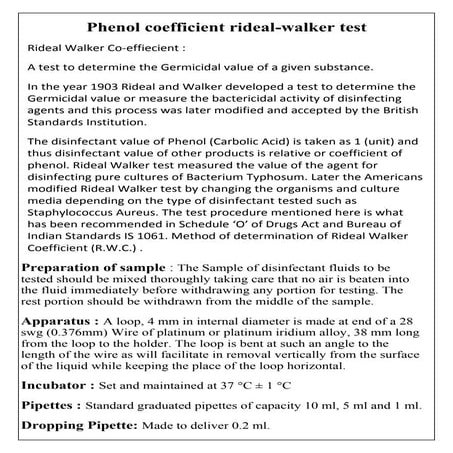 Phenol coefficient rideal-walker test

Rideal Walker Co-effiecient :

A test to determine the Germicidal value of a given substance.

In the year 1903 Rideal and Walker developed a test to determine the Germicidal value or measure the bactericidal activity of disinfecting agents and this process was later modified and accepted by the British Standards Institution.

The disinfectant value of Phenol (Carbolic Acid) is taken as 1 (unit) and thus disinfectant value of other products is relative or coefficient of phenol. Rideal Walker test measured the value of the agent for disinfecting pure cultures of Bacterium Typhosum. Later the Americans modified Rideal Walker test by changing the organisms and culture media depending on the type of disinfectant tested such as Staphylococcus Aureus. The test procedure mentioned here is what has been recommended in Schedule 'O' of Drugs Act and Bureau of Indian Standards IS 1061. Method of determination of Rideal Walker Coefficient (R.W.C.) .

Preparation of sample : The Sample of disinfectant fluids to be tested should be mixed thoroughly taking care that no air is beaten into the fluid immediately before withdrawing any portion for testing. The rest portion should be withdrawn from the middle of the sample.

Apparatus : A loop, 4 mm in internal diameter is made at end of a 28 swg (0.376mm) Wire of platinum or platinum iridium alloy, 38 mm long from the loop to the holder. The loop is bent at such an angle to the length of the wire as will facilitate in removal vertically from the surface of the liquid while keeping the place of the loop horizontal.

Incubator : Set and maintained at 37 °C ± 1 °C

Pipettes : Standard graduated pipettes of capacity 10 ml, 5 ml and 1 ml.

Dropping Pipette: Made to deliver 0.2 ml.